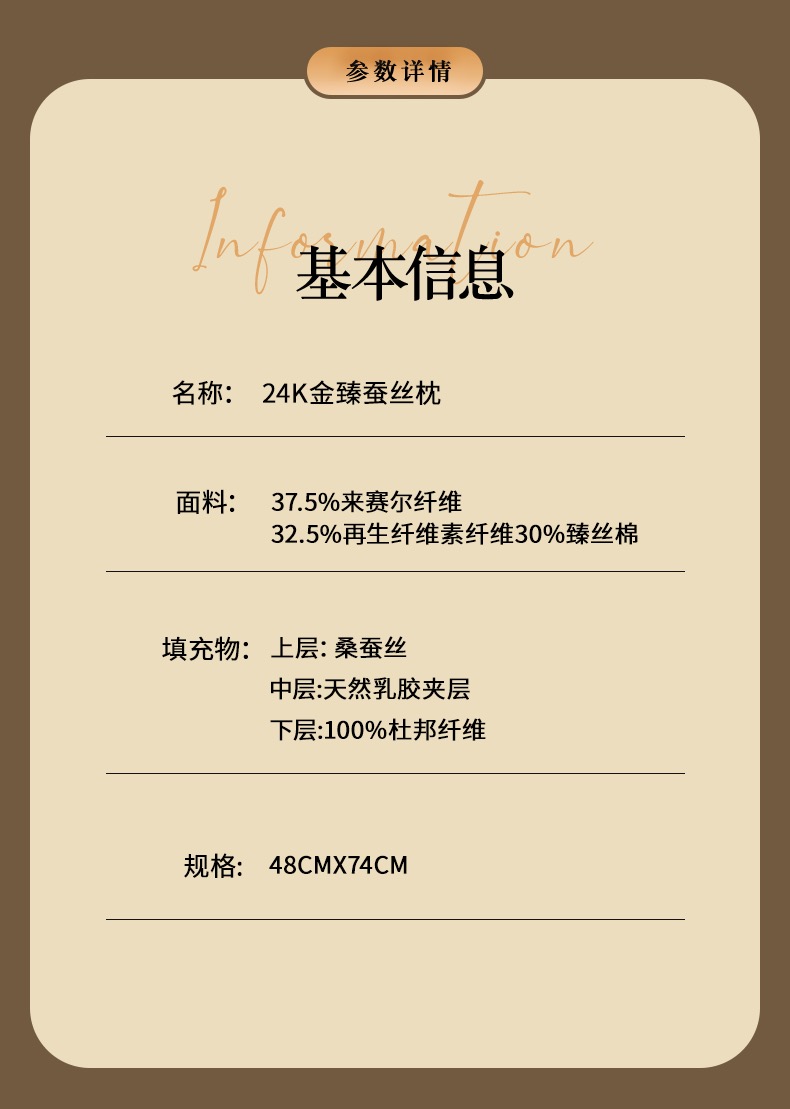 参数详情

Information

基本信息

名称： 24K金臻蚕丝枕

面料： 37.5%来赛尔纤维
32.5%再生纤维素纤维30%臻丝棉

填充物： 上层: 桑蚕丝
中层:天然乳胶夹层
下层:100%杜邦纤维

规格： 48CMX74CM